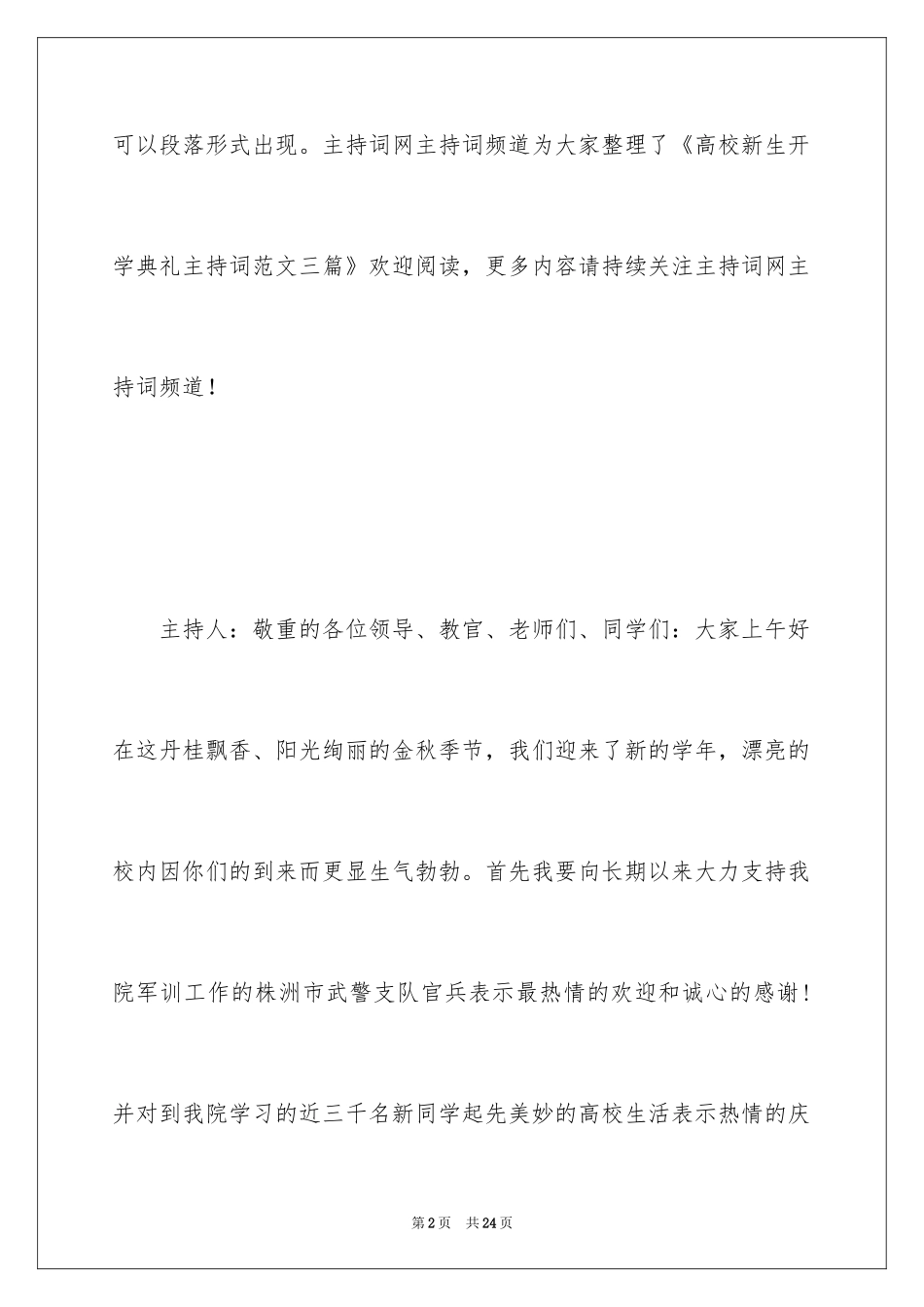 可以段落形式出现。主持词网主持词频道为大家整理了《高校新生开学典礼主持词范文三篇》欢迎阅读，更多内容请持续关注主持词网主持词频道！

主持人：敬重的各位领导、教官、老师们、同学们：大家上午好在这丹桂飘香、阳光绚丽的金秋季节，我们迎来了新的学年，漂亮的校内因你们的到来而更显生气勃勃。首先我要向长期以来大力支持我院军训工作的株洲市武警支队官兵表示最热情的欢迎和诚心的感谢！并对到我院学习的近三千名新同学起先美妙的高校生活表示热情的庆

第2页 共24页